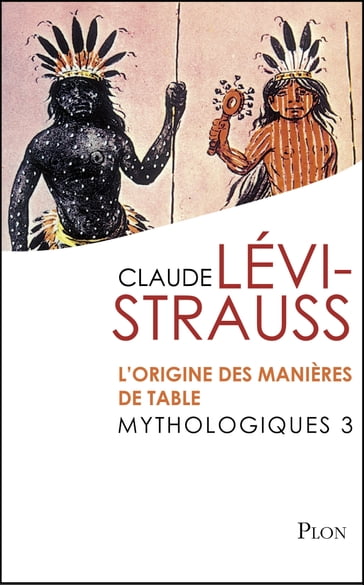 CLAUDE LÉVI-STRAUSS

L'ORIGINE DES MANIÈRES DE TABLE

MYTHOLOGIQUES 3

PLON